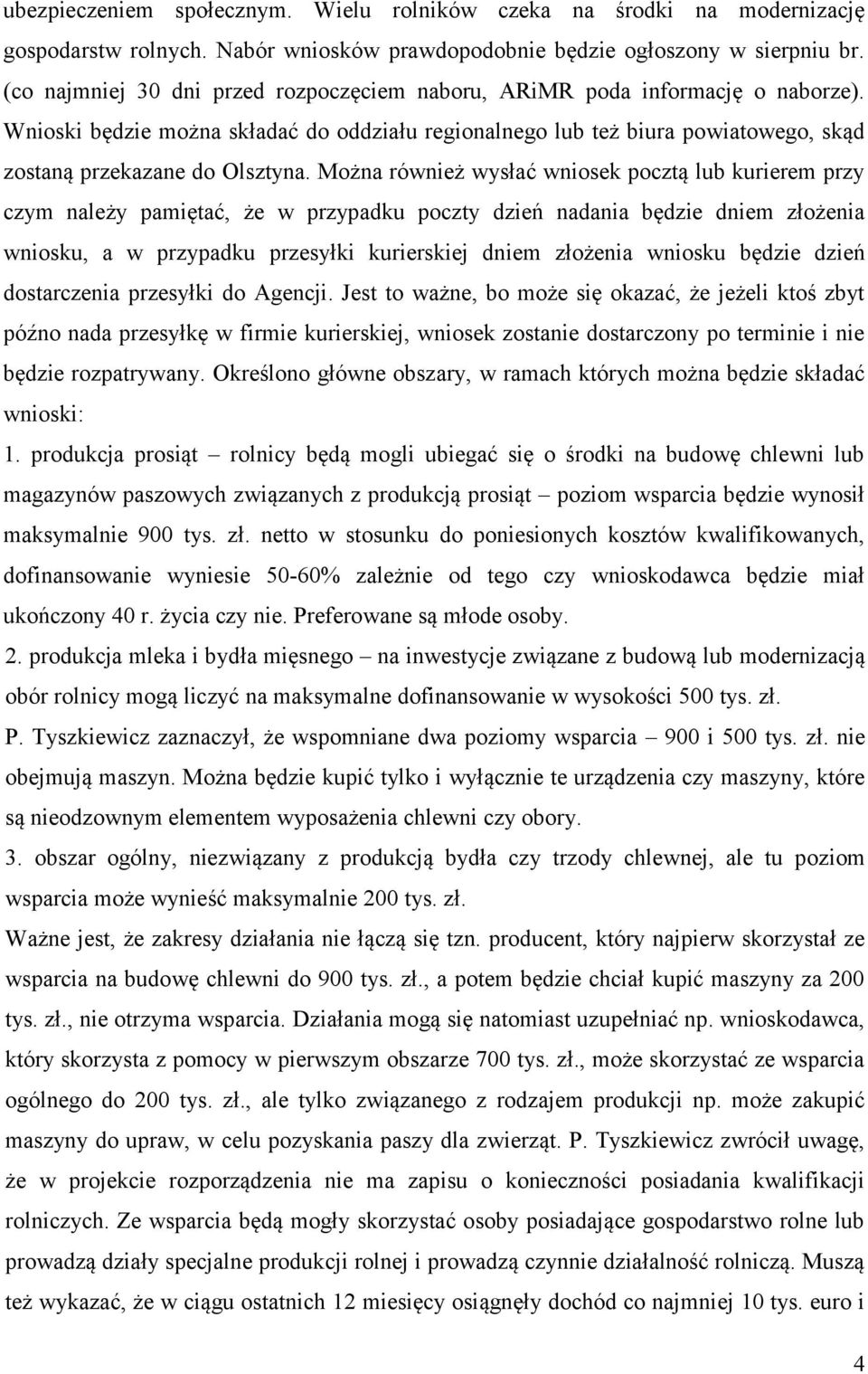 ubezpieczeniem społecznym. Wielu rolników czeka na środki na modernizację gospodarstw rolnych. Nabór wniosków prawdopodobnie będzie ogłoszony w sierpniu br. (co najmniej 30 dni przed rozpoczęciem naboru, ARiMR poda informację o naborze). Wnioski będzie można składać do oddziału regionalnego lub też biura powiatowego, skąd zostaną przekazane do Olsztyna. Można również wysłać wniosek pocztą lub kurierem przy czym należy pamiętać, że w przypadku poczty dzień nadania będzie dniem złożenia wniosku, a w przypadku przesyłki kurierskiej dniem złożenia wniosku będzie dzień dostarczenia przesyłki do Agencji. Jest to ważne, bo może się okazać, że jeżeli ktoś zbyt późno nada przesyłkę w firmie kurierskiej, wniosek zostanie dostarczony po terminie i nie będzie rozpatrywany. Określono główne obszary, w ramach których można będzie składać wnioski:

1. produkcja prosiąt – rolnicy będą mogli ubiegać się o środki na budowę chlewni lub magazynów paszowych związanych z produkcją prosiąt – poziom wsparcia będzie wynosił maksymalnie 900 tys. zł. netto w stosunku do poniesionych kosztów kwalifikowanych, dofinansowanie wyniesie 50-60% zależnie od tego czy wnioskodawca będzie miał ukończony 40 r. życia czy nie. Preferowane są młode osoby.

2. produkcja mleka i bydła mięsnego – na inwestycje związane z budową lub modernizacją obór rolnicy mogą liczyć na maksymalne dofinansowanie w wysokości 500 tys. zł.

P. Tyszkiewicz zaznaczył, że wspomniane dwa poziomy wsparcia – 900 i 500 tys. zł. nie obejmują maszyn. Można będzie kupić tylko i wyłącznie te urządzenia czy maszyny, które są nieodzownym elementem wyposażenia chlewni czy obory.

3. obszar ogólny, niezwiązany z produkcją bydła czy trzody chlewnej, ale tu poziom wsparcia może wynieść maksymalnie 200 tys. zł.

Ważne jest, że zakresy działania nie łączą się tzn. producent, który najpierw skorzystał ze wsparcia na budowę chlewni do 900 tys. zł., a potem będzie chciał kupić maszyny za 200 tys. zł., nie otrzyma wsparcia. Działania mogą się natomiast uzupełniać np. wnioskodawca, który skorzysta z pomocy w pierwszym obszarze 700 tys. zł., może skorzystać ze wsparcia ogólnego do 200 tys. zł., ale tylko związanego z rodzajem produkcji np. może zakupić maszyny do upraw, w celu pozyskania paszy dla zwierząt. P. Tyszkiewicz zwrócił uwagę, że w projekcie rozporządzenia nie ma zapisu o konieczności posiadania kwalifikacji rolniczych. Ze wsparcia będą mogły skorzystać osoby posiadające gospodarstwo rolne lub prowadzą działy specjalne produkcji rolnej i prowadzą czynnie działalność rolniczą. Muszą też wykazać, że w ciągu ostatnich 12 miesięcy osiągnęły dochód co najmniej 10 tys. euro i

4